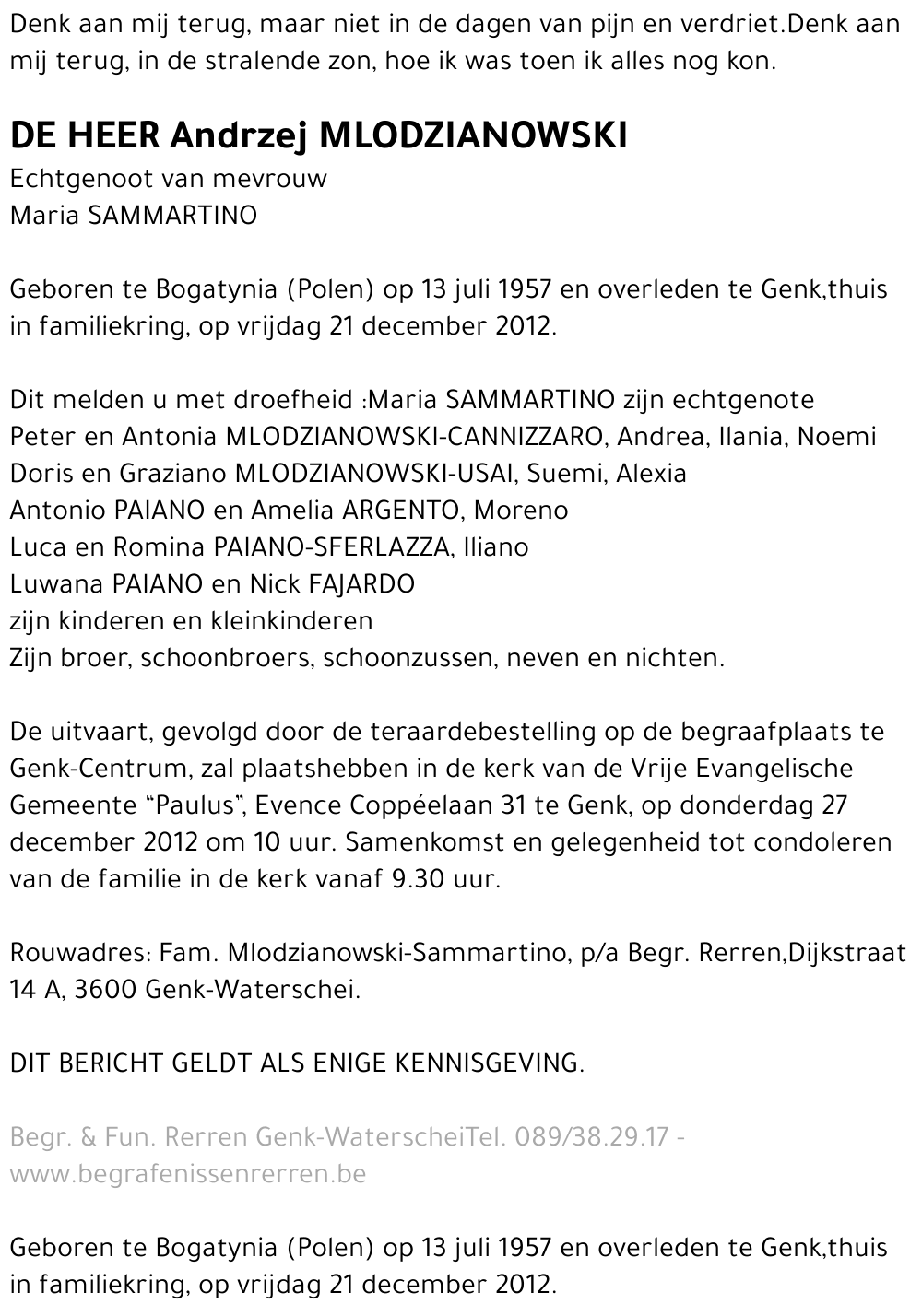 Denk aan mij terug, maar niet in de dagen van pijn en verdriet.Denk aan mij terug, in de stralende zon, hoe ik was toen ik alles nog kon.

DE HEER Andrzej MLODZIANOWSKI
Echtgenoot van mevrouw
Maria SAMMARTINO

Geboren te Bogatynia (Polen) op 13 juli 1957 en overleden te Genk,thuis in familiekring, op vrijdag 21 december 2012.

Dit melden u met droefheid :Maria SAMMARTINO zijn echtgenote
Peter en Antonia MLODZIANOWSKI-CANNIZZARO, Andrea, Ilania, Noemi
Doris en Graziano MLODZIANOWSKI-USAI, Suemi, Alexia
Antonio PAIANO en Amelia ARGENTO, Moreno
Luca en Romina PAIANO-SFERLAZZA, Iliano
Luwana PAIANO en Nick FAJARDO
zijn kinderen en kleinkinderen
Zijn broer, schoonbroers, schoonzussen, neven en nichten.

De uitvaart, gevolgd door de teraardebestelling op de begraafplaats te Genk-Centrum, zal plaatshebben in de kerk van de Vrije Evangelische Gemeente “Paulus”, Evence Coppéelaan 31 te Genk, op donderdag 27 december 2012 om 10 uur. Samenkomst en gelegenheid tot condoleren van de familie in de kerk vanaf 9.30 uur.

Rouwadres: Fam. Mlodzianowski-Sammartino, p/a Begr. Rerren,Dijkstraat 14 A, 3600 Genk-Waterschei.

DIT BERICHT GELDT ALS ENIGE KENNISGEVING.

Begr. & Fun. Rerren Genk-WaterscheiTel. 089/38.29.17 - www.begrafenissenrerren.be

Geboren te Bogatynia (Polen) op 13 juli 1957 en overleden te Genk,thuis in familiekring, op vrijdag 21 december 2012.